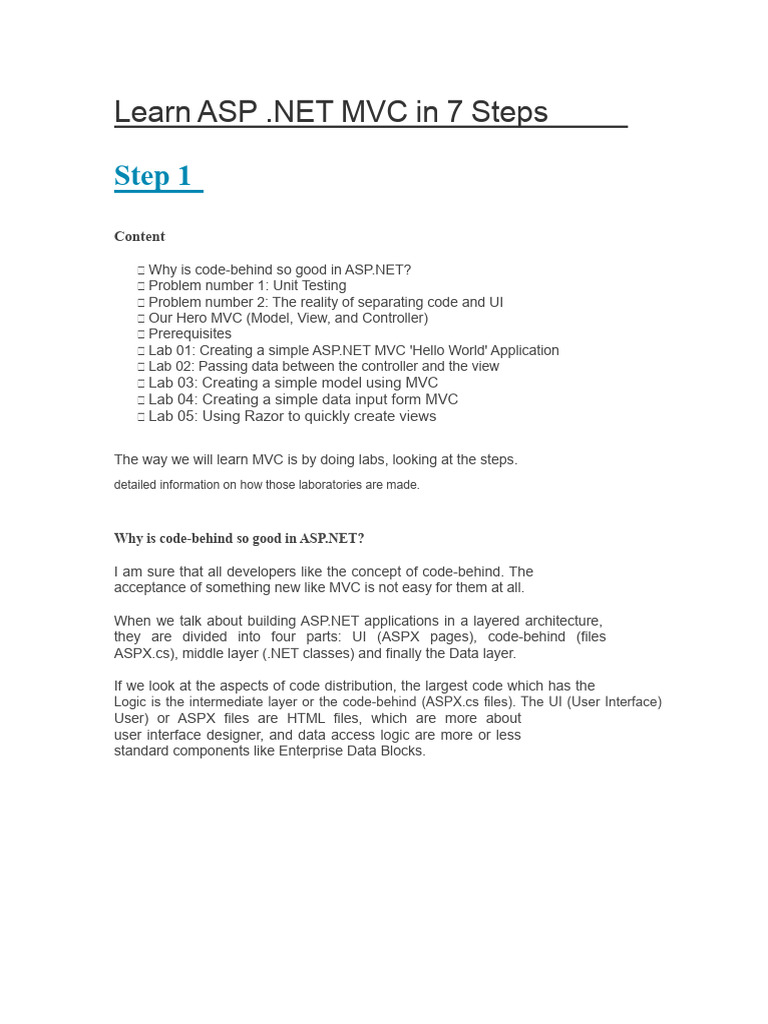 Learn ASP .NET MVC in 7 Steps

Step 1

Content

□ Why is code-behind so good in ASP.NET?
□ Problem number 1: Unit Testing
□ Problem number 2: The reality of separating code and UI
□ Our Hero MVC (Model, View, and Controller)
□ Prerequisites
□ Lab 01: Creating a simple ASP.NET MVC 'Hello World' Application
□ Lab 02: Passing data between the controller and the view
□ Lab 03: Creating a simple model using MVC
□ Lab 04: Creating a simple data input form MVC
□ Lab 05: Using Razor to quickly create views

The way we will learn MVC is by doing labs, looking at the steps.
detailed information on how those laboratories are made.

Why is code-behind so good in ASP.NET?

I am sure that all developers like the concept of code-behind. The acceptance of something new like MVC is not easy for them at all.

When we talk about building ASP.NET applications in a layered architecture, they are divided into four parts: UI (ASPX pages), code-behind (files ASPX.cs), middle layer (.NET classes) and finally the Data layer.

If we look at the aspects of code distribution, the largest code which has the Logic is the intermediate layer or the code-behind (ASPX.cs files). The UI (User Interface) User) or ASPX files are HTML files, which are more about user interface designer, and data access logic are more or less standard components like Enterprise Data Blocks.